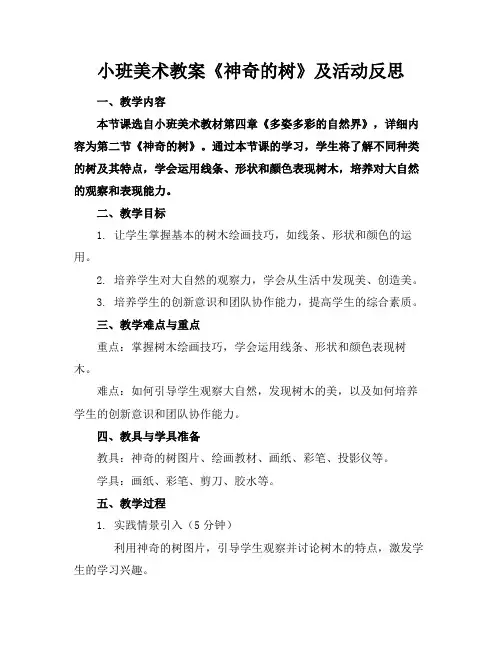 小班美术教案《神奇的树》及活动反思

一、教学内容

本节课选自小班美术教材第四章《多姿多彩的自然界》，详细内容为第二节《神奇的树》。通过本节课的学习，学生将了解不同种类的树及其特点，学会运用线条、形状和颜色表现树木，培养对大自然的观察和表现能力。

二、教学目标

1. 让学生掌握基本的树木绘画技巧，如线条、形状和颜色的运用。

2. 培养学生对大自然的观察力，学会从生活中发现美、创造美。

3. 培养学生的创新意识和团队协作能力，提高学生的综合素质。

三、教学难点与重点

重点：掌握树木绘画技巧，学会运用线条、形状和颜色表现树木。

难点：如何引导学生观察大自然，发现树木的美，以及如何培养学生的创新意识和团队协作能力。

四、教具与学具准备

教具：神奇的树图片、绘画教材、画纸、彩笔、投影仪等。

学具：画纸、彩笔、剪刀、胶水等。

五、教学过程

1. 实践情景引入（5 分钟）

利用神奇的树图片，引导学生观察并讨论树木的特点，激发学生的学习兴趣。